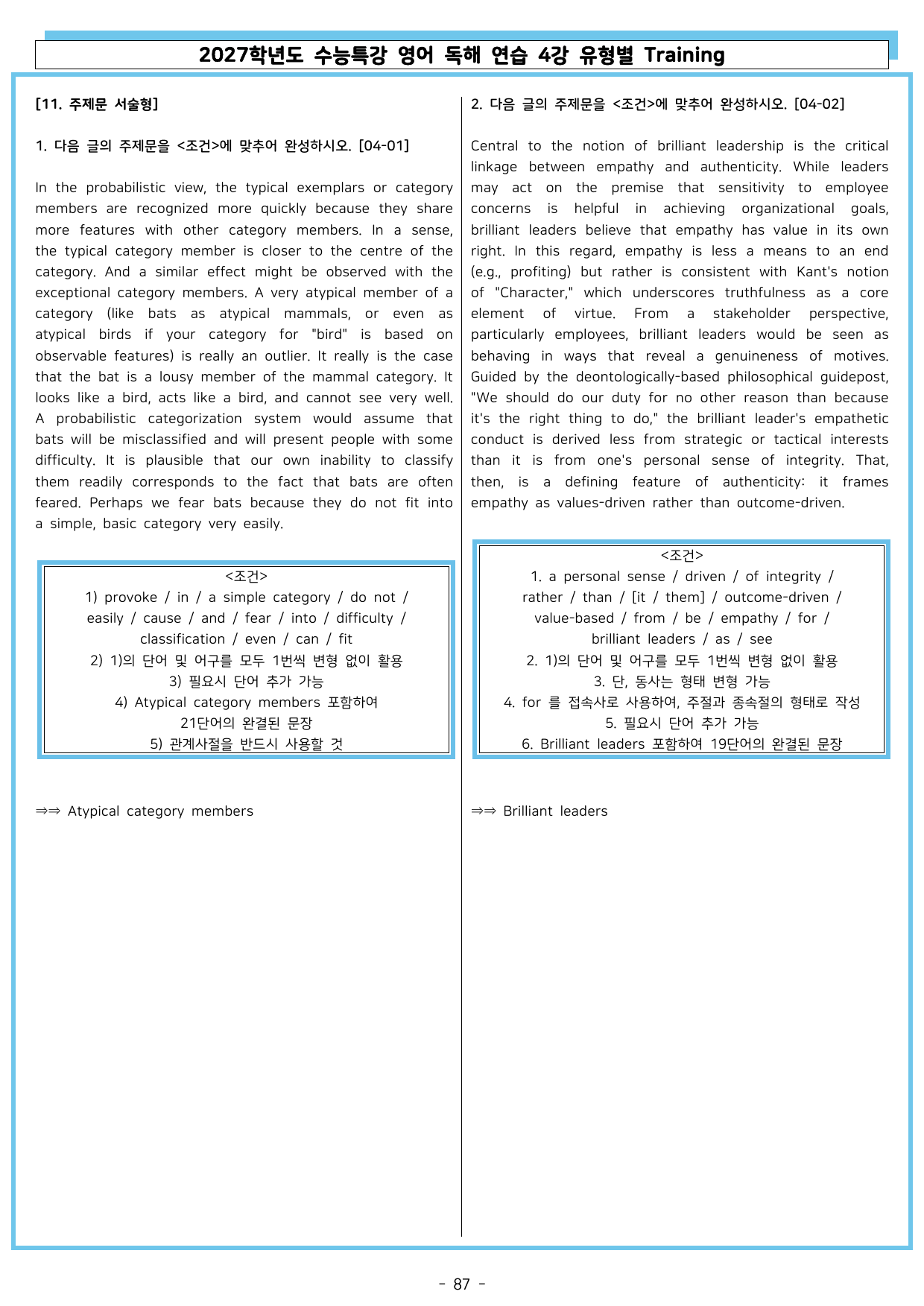 2027학년도 수능특강 영어 독해 연습 4강 유형별 Training

[11. 주제문 서술형]

1. 다음 글의 주제문을 <조건>에 맞추어 완성하시오. [04-01]

In the probabilistic view, the typical exemplars or category members are recognized more quickly because they share more features with other category members. In a sense, the typical category member is closer to the centre of the category. And a similar effect might be observed with the exceptional category members. A very atypical member of a category (like bats as atypical mammals, or even as atypical birds if your category for "bird" is based on observable features) is really an outlier. It really is the case that the bat is a lousy member of the mammal category. It looks like a bird, acts like a bird, and cannot see very well. A probabilistic categorization system would assume that bats will be misclassified and will present people with some difficulty. It is plausible that our own inability to classify them readily corresponds to the fact that bats are often feared. Perhaps we fear bats because they do not fit into a simple, basic category very easily.

<조건>
1) provoke / in / a simple category / do not / easily / cause / and / fear / into / difficulty / classification / even / can / fit
2) 1)의 단어 및 어구를 모두 1번씩 변형 없이 활용
3) 필요시 단어 추가 가능
4) Atypical category members 포함하여 21단어의 완결된 문장
5) 관계사절을 반드시 사용할 것

⇒⇒ Atypical category members

2. 다음 글의 주제문을 <조건>에 맞추어 완성하시오. [04-02]

Central to the notion of brilliant leadership is the critical linkage between empathy and authenticity. While leaders may act on the premise that sensitivity to employee concerns is helpful in achieving organizational goals, brilliant leaders believe that empathy has value in its own right. In this regard, empathy is less a means to an end (e.g., profiting) but rather is consistent with Kant's notion of "Character," which underscores truthfulness as a core element of virtue. From a stakeholder perspective, particularly employees, brilliant leaders would be seen as behaving in ways that reveal a genuineness of motives. Guided by the deontologically-based philosophical guidepost, "We should do our duty for no other reason than because it's the right thing to do," the brilliant leader's empathetic conduct is derived less from strategic or tactical interests than it is from one's personal sense of integrity. That, then, is a defining feature of authenticity: it frames empathy as values-driven rather than outcome-driven.

<조건>
1. a personal sense / driven / of integrity / rather / than / [it / them] / outcome-driven / value-based / from / be / empathy / for / brilliant leaders / as / see
2. 1)의 단어 및 어구를 모두 1번씩 변형 없이 활용
3. 단, 동사는 형태 변형 가능
4. for 를 접속사로 사용하여, 주절과 종속절의 형태로 작성
5. 필요시 단어 추가 가능
6. Brilliant leaders 포함하여 19단어의 완결된 문장

⇒⇒ Brilliant leaders

- 87 -